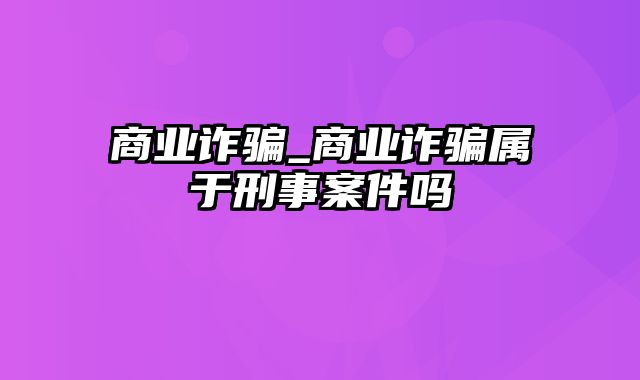 商业诈骗_商业诈骗属于刑事案件吗